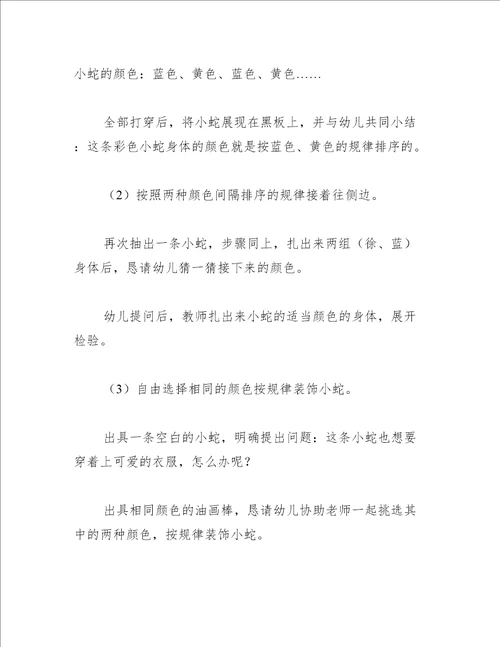 小蛇的颜色：蓝色、黄色、蓝色、黄色……

全部打穿后，将小蛇展现在黑板上，并与幼儿共同小结：这条彩色小蛇身体的颜色就是按蓝色、黄色的规律排序的。

（2）按照两种颜色间隔排序的规律接着往侧边。

再次抽出一条小蛇，步骤同上，扎出来两组（徐、蓝）身体后，恳请幼儿猜一猜接下来的颜色。

幼儿提问后，教师扎出来小蛇的适当颜色的身体，展开检验。

（3）自由选择相同的颜色按规律装饰小蛇。

出具一条空白的小蛇，明确提出问题：这条小蛇也想要穿着上可爱的衣服，怎么办呢？

出具相同颜色的油画棒，恳请幼儿协助老师一起挑选其中的两种颜色，按规律装饰小蛇。